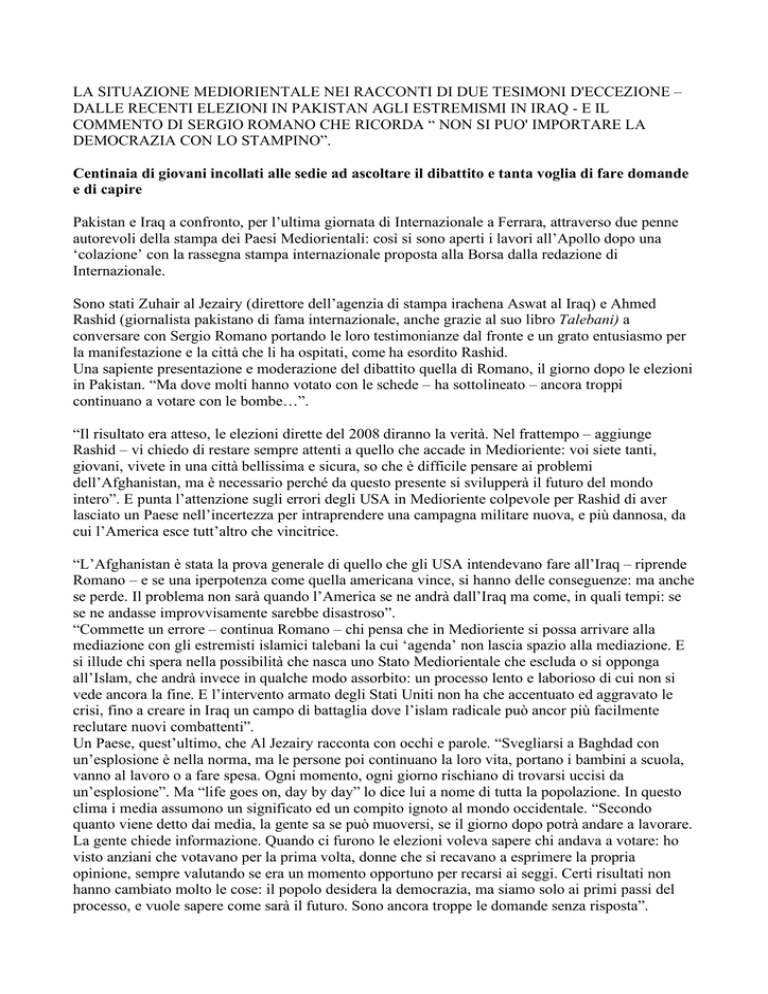 LA SITUAZIONE MEDIORIENTALE NEI RACCONTI DI DUE TESIMONI D'ECCEZIONE – DALLE RECENTI ELEZIONI IN PAKISTAN AGLI ESTREMISMI IN IRAQ - E IL COMMENTO DI SERGIO ROMANO CHE RICORDA “ NON SI PUO' IMPORTARE LA DEMOCRAZIA CON LO STAMPINO”.

Centinaia di giovani incollati alle sedie ad ascoltare il dibattito e tanta voglia di fare domande e di capire

Pakistan e Iraq a confronto, per l’ultima giornata di Internazionale a Ferrara, attraverso due penne autorevoli della stampa dei Paesi Mediorientali: così si sono aperti i lavori all’Apollo dopo una ‘colazione’ con la rassegna stampa internazionale proposta alla Borsa dalla redazione di Internazionale.

Sono stati Zuhair al Jezairy (direttore dell’agenzia di stampa irachena Aswat al Iraq) e Ahmed Rashid (giornalista pakistano di fama internazionale, anche grazie al suo libro Talebani) a conversare con Sergio Romano portando le loro testimonianze dal fronte e un grato entusiasmo per la manifestazione e la città che li ha ospitati, come ha esordito Rashid.
Una sapiente presentazione e moderazione del dibattito quella di Romano, il giorno dopo le elezioni in Pakistan. “Ma dove molti hanno votato con le schede – ha sottolineato – ancora troppi continuano a votare con le bombe…”.

“Il risultato era atteso, le elezioni dirette del 2008 diranno la verità. Nel frattempo – aggiunge Rashid – vi chiedo di restare sempre attenti a quello che accade in Medioriente: voi siete tanti, giovani, vivete in una città bellissima e sicura, so che è difficile pensare ai problemi dell’Afghanistan, ma è necessario perché da questo presente si svilupperà il futuro del mondo intero”. E punta l’attenzione sugli errori degli USA in Medioriente colpevole per Rashid di aver lasciato un Paese nell’incertezza per intraprendere una campagna militare nuova, e più dannosa, da cui l’America esce tutt’altro che vincitrice.

“L’Afghanistan è stata la prova generale di quello che gli USA intendevano fare all’Iraq – riprende Romano – e se una iperpotenza come quella americana vince, si hanno delle conseguenze: ma anche se perde. Il problema non sarà quando l’America se ne andrà dall’Iraq ma come, in quali tempi: se se ne andasse improvvisamente sarebbe disastroso”.
“Commette un errore – continua Romano – chi pensa che in Medioriente si possa arrivare alla mediazione con gli estremisti islamici talebani la cui ‘agenda’ non lascia spazio alla mediazione. E si illude chi spera nella possibilità che nasca uno Stato Mediorientale che escluda o si opponga all’Islam, che andrà invece in qualche modo assorbito: un processo lento e laborioso di cui non si vede ancora la fine. E l’intervento armato degli Stati Uniti non ha che accentuato ed aggravato le crisi, fino a creare in Iraq un campo di battaglia dove l’islam radicale può ancor più facilmente reclutare nuovi combattenti”.
Un Paese, quest’ultimo, che Al Jezairy racconta con occhi e parole. “Svegliarsi a Baghdad con un’esplosione è nella norma, ma le persone poi continuano la loro vita, portano i bambini a scuola, vanno al lavoro o a fare spesa. Ogni momento, ogni giorno rischiano di trovarsi uccisi da un’esplosione”. Ma “life goes on, day by day” lo dice lui a nome di tutta la popolazione. In questo clima i media assumono un significato ed un compito ignoto al mondo occidentale. “Secondo quanto viene detto dai media, la gente sa se può muoversi, se il giorno dopo potrà andare a lavorare. La gente chiede informazione. Quando ci furono le elezioni voleva sapere chi andava a votare: ho visto anziani che votavano per la prima volta, donne che si recavano a esprimere la propria opinione, sempre valutando se era un momento opportuno per recarsi ai seggi. Certi risultati non hanno cambiato molto le cose: il popolo desidera la democrazia, ma siamo solo ai primi passi del processo, e vuole sapere come sarà il futuro. Sono ancora troppe le domande senza risposta”.